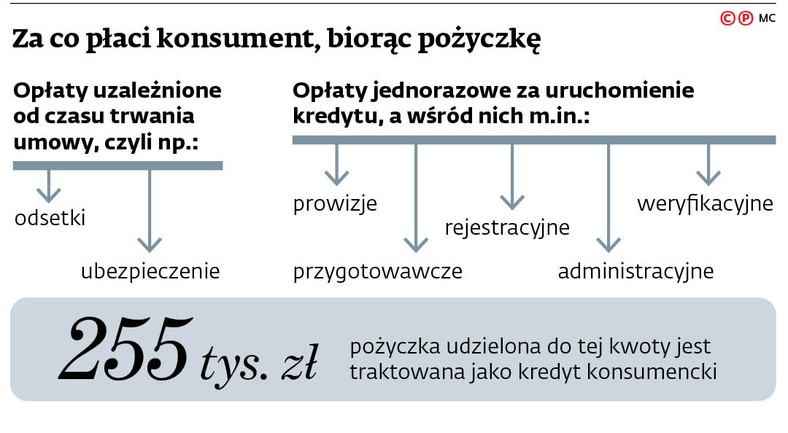 ©℗ MC

Za co płaci konsument, biorąc pożyczkę

Opłaty uzależnione od czasu trwania umowy, czyli np.:

odsetki

ubezpieczenie

Opłaty jednorazowe za uruchomienie kredytu, a wśród nich m.in.:

prowizje

przygotowawcze

rejestracyjne

administracyjne

weryfikacyjne

255 tys. zł pożyczka udzielona do tej kwoty jest traktowana jako kredyt konsumencki